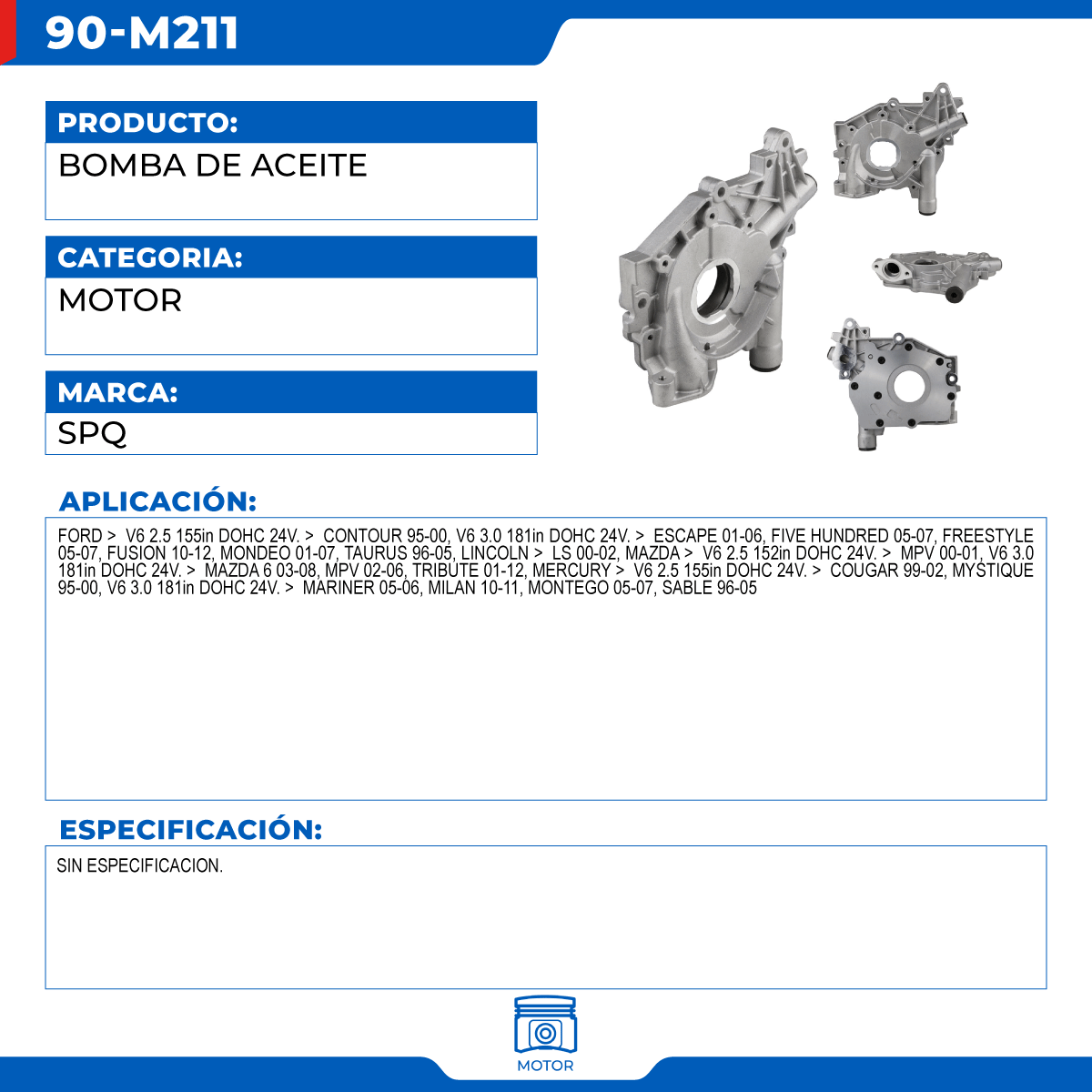 90-M211

PRODUCTO:
BOMBA DE ACEITE

CATEGORIA:
MOTOR

MARCA:
SPQ

APLICACIÓN:

FORD > V6 2.5 155in DOHC 24V. > CONTOUR 95-00, V6 3.0 181in DOHC 24V. > ESCAPE 01-06, FIVE HUNDRED 05-07, FREESTYLE 05-07, FUSION 10-12, MONDEO 01-07, TAURUS 96-05, LINCOLN > LS 00-02, MAZDA > V6 2.5 152in DOHC 24V. > MPV 00-01, V6 3.0 181in DOHC 24V. > MAZDA 6 03-08, MPV 02-06, TRIBUTE 01-12, MERCURY > V6 2.5 155in DOHC 24V. > COUGAR 99-02, MYSTIQUE 95-00, V6 3.0 181in DOHC 24V. > MARINER 05-06, MILAN 10-11, MONTEGO 05-07, SABLE 96-05

ESPECIFICACIÓN:

SIN ESPECIFICACION.

MOTOR